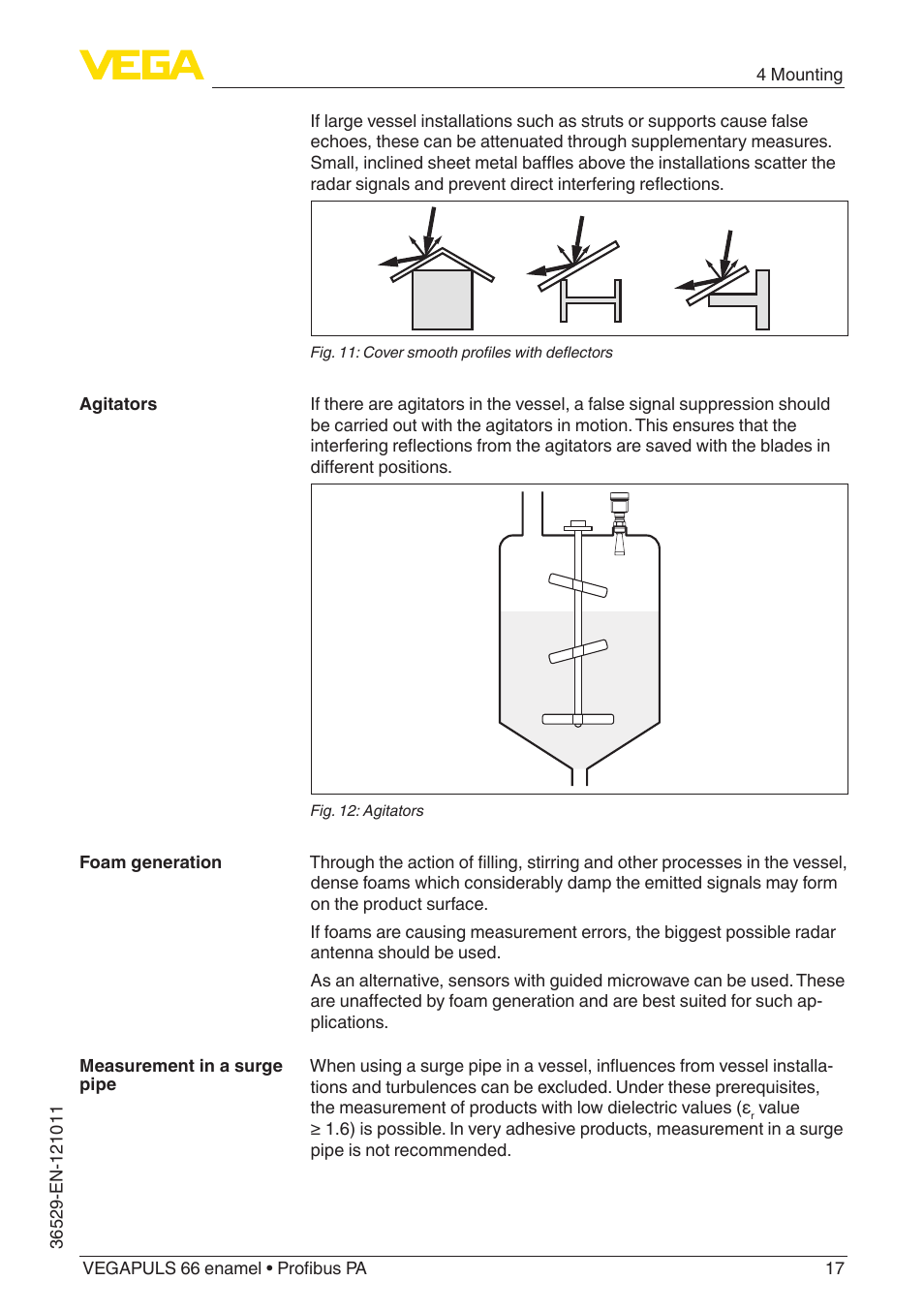 VEGA

4 Mounting

If large vessel installations such as struts or supports cause false echoes, these can be attenuated through supplementary measures. Small, inclined sheet metal baffles above the installations scatter the radar signals and prevent direct interfering reflections.

Fig. 11: Cover smooth profiles with deflectors

Agitators

If there are agitators in the vessel, a false signal suppression should be carried out with the agitators in motion. This ensures that the interfering reflections from the agitators are saved with the blades in different positions.

Fig. 12: Agitators

Foam generation

Through the action of filling, stirring and other processes in the vessel, dense foams which considerably damp the emitted signals may form on the product surface.

If foams are causing measurement errors, the biggest possible radar antenna should be used.

As an alternative, sensors with guided microwave can be used. These are unaffected by foam generation and are best suited for such applications.

Measurement in a surge pipe

When using a surge pipe in a vessel, influences from vessel installations and turbulences can be excluded. Under these prerequisites, the measurement of products with low dielectric values ($\varepsilon_r$ value $\geq$ 1.6) is possible. In very adhesive products, measurement in a surge pipe is not recommended.

36529-EN-121011

VEGAPULS 66 enamel • Profibus PA

17